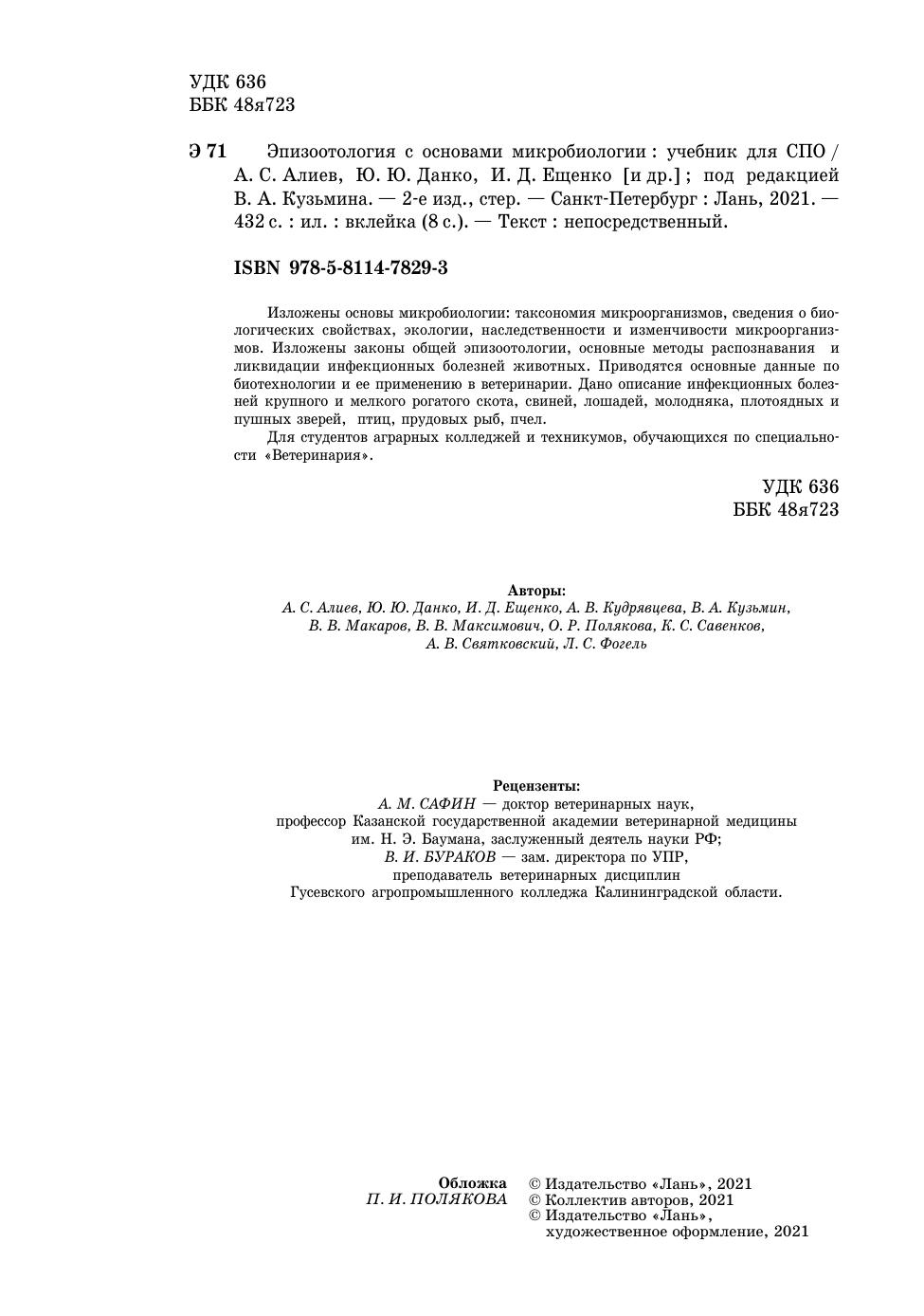 УДК 636
ББК 48я723

Э 71 Эпизоотология с основами микробиологии : учебник для СПО / А. С. Алиев, Ю. Ю. Данко, И. Д. Ещенко [и др.] ; под редакцией В. А. Кузьмина. — 2-е изд., стер. — Санкт-Петербург : Лань, 2021. — 432 с. : ил. : вклейка (8 с.). — Текст : непосредственный.

ISBN 978-5-8114-7829-3

Изложены основы микробиологии: таксономия микроорганизмов, сведения о биологических свойствах, экологии, наследственности и изменчивости микроорганизмов. Изложены законы общей эпизоотологии, основные методы распознавания и ликвидации инфекционных болезней животных. Приводятся основные данные по биотехнологии и ее применению в ветеринарии. Дано описание инфекционных болезней крупного и мелкого рогатого скота, свиней, лошадей, молодняка, плотоядных и пушных зверей, птиц, прудовых рыб, пчел.

Для студентов аграрных колледжей и техникумов, обучающихся по специальности «Ветеринария».

УДК 636
ББК 48я723

Авторы:
А. С. Алиев, Ю. Ю. Данко, И. Д. Ещенко, А. В. Кудрявцева, В. А. Кузьмин, В. В. Макаров, В. В. Максимович, О. Р. Полякова, К. С. Савенков, А. В. Святковский, Л. С. Фогель

Рецензенты:
А. М. САФИН — доктор ветеринарных наук, профессор Казанской государственной академии ветеринарной медицины им. Н. Э. Баумана, заслуженный деятель науки РФ;
В. И. БУРАКОВ — зам. директора по УПР, преподаватель ветеринарных дисциплин Гусевского агропромышленного колледжа Калининградской области.

Обложка
П. И. ПОЛЯКОВА

© Издательство «Лань», 2021
© Коллектив авторов, 2021
© Издательство «Лань», художественное оформление, 2021